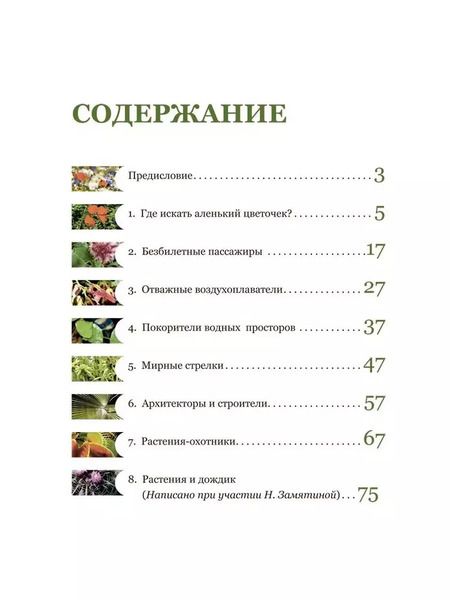 СОДЕРЖАНИЕ

Предисловие 3

1. Где искать аленький цветочек? 5

2. Безбилетные пассажиры 17

3. Отважные воздухоплаватели 27

4. Покорители водных просторов 37

5. Мирные стрелки 47

6. Архитекторы и строители 57

7. Растения-охотники 67

8. Растения и дождик
(Написано при участии Н. Замятиной) 75